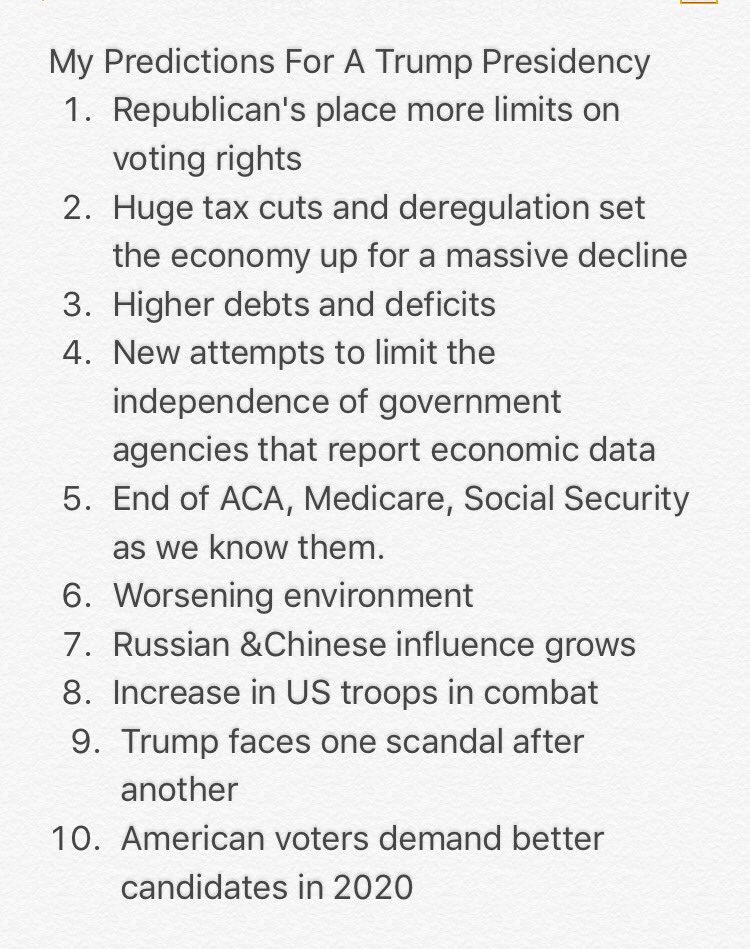 My Predictions For A Trump Presidency

1. Republican's place more limits on voting rights
2. Huge tax cuts and deregulation set the economy up for a massive decline
3. Higher debts and deficits
4. New attempts to limit the independence of government agencies that report economic data
5. End of ACA, Medicare, Social Security as we know them.
6. Worsening environment
7. Russian &Chinese influence grows
8. Increase in US troops in combat
9. Trump faces one scandal after another
10. American voters demand better candidates in 2020